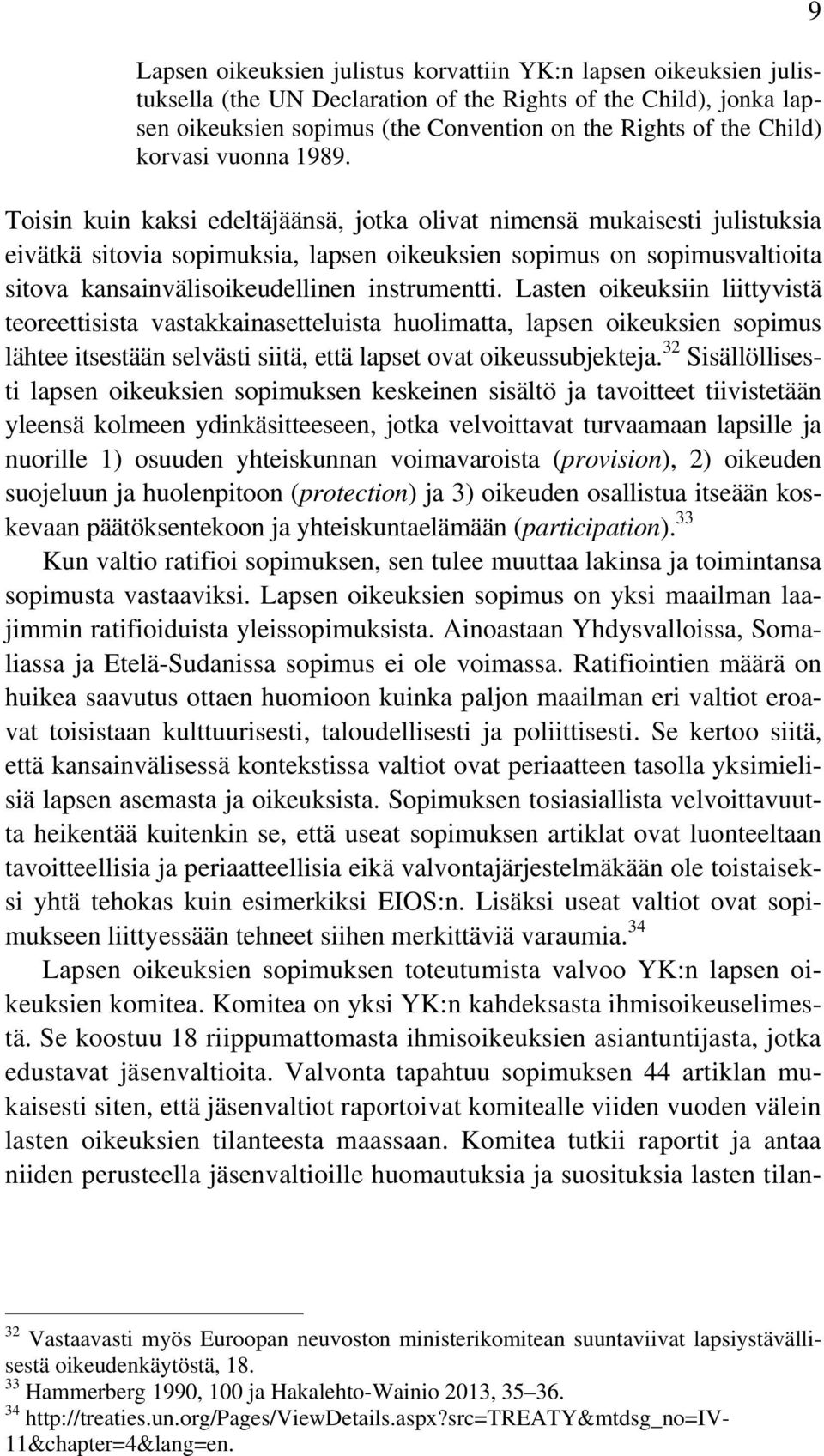 9

Lapsen oikeuksien julistus korvattiin YK:n lapsen oikeuksien julistuksella (the UN Declaration of the Rights of the Child), jonka lapsen oikeuksien sopimus (the Convention on the Rights of the Child) korvasi vuonna 1989.

Toisin kuin kaksi edeltäjäänsä, jotka olivat nimensä mukaisesti julistuksia eivätkä sitovia sopimuksia, lapsen oikeuksien sopimus on sopimusvaltioita sitova kansainvälisoikeudellinen instrumentti. Lasten oikeuksiin liittyvistä teoreettisista vastakkainasetteluista huolimatta, lapsen oikeuksien sopimus lähtee itsestään selvästi siitä, että lapset ovat oikeussubjekteja.$^{32}$ Sisällöllisesti lapsen oikeuksien sopimuksen keskeinen sisältö ja tavoitteet tiivistetään yleensä kolmeen ydinkäsitteeseen, jotka velvoittavat turvaamaan lapsille ja nuorille 1) osuuden yhteiskunnan voimavaroista (provision), 2) oikeuden suojeluun ja huolenpitoon (protection) ja 3) oikeuden osallistua itseään koskevaan päätöksentekoon ja yhteiskuntaelämään (participation).$^{33}$

Kun valtio ratifioi sopimuksen, sen tulee muuttaa lakinsa ja toimintansa sopimusta vastaaviksi. Lapsen oikeuksien sopimus on yksi maailman laajimmin ratifioiduista yleissopimuksista. Ainoastaan Yhdysvalloissa, Somaliassa ja Etelä-Sudanissa sopimus ei ole voimassa. Ratifiointien määrä on huikea saavutus ottaen huomioon kuinka paljon maailman eri valtiot eroavat toisistaan kulttuurisesti, taloudellisesti ja poliittisesti. Se kertoo siitä, että kansainvälisessä kontekstissa valtiot ovat periaatteen tasolla yksimielisiä lapsen asemasta ja oikeuksista. Sopimuksen tosiasiallista velvoittavuutta heikentää kuitenkin se, että useat sopimuksen artiklat ovat luonteeltaan tavoitteellisia ja periaatteellisia eikä valvontajärjestelmäkään ole toistaiseksi yhtä tehokas kuin esimerkiksi EIOS:n. Lisäksi useat valtiot ovat sopimukseen liittyessään tehneet siihen merkittäviä varaumia.$^{34}$

Lapsen oikeuksien sopimuksen toteutumista valvoo YK:n lapsen oikeuksien komitea. Komitea on yksi YK:n kahdeksasta ihmisoikeuselimestä. Se koostuu 18 riippumattomasta ihmisoikeuksien asiantuntijasta, jotka edustavat jäsenvaltioita. Valvonta tapahtuu sopimuksen 44 artiklan mukaisesti siten, että jäsenvaltiot raportoivat komitealle viiden vuoden välein lasten oikeuksien tilanteesta maassaan. Komitea tutkii raportit ja antaa niiden perusteella jäsenvaltioille huomautuksia ja suosituksia lasten tilan-

$^{32}$ Vastaavasti myös Euroopan neuvoston ministerikomitean suuntaviivat lapsiystävällisestä oikeudenkäytöstä, 18.
$^{33}$ Hammerberg 1990, 100 ja Hakalehto-Wainio 2013, 35–36.
$^{34}$ http://treaties.un.org/Pages/ViewDetails.aspx?src=TREATY&mtdsg_no=IV-11&chapter=4&lang=en.